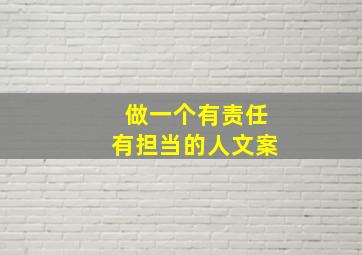 做一个有责任
有担当的人文案